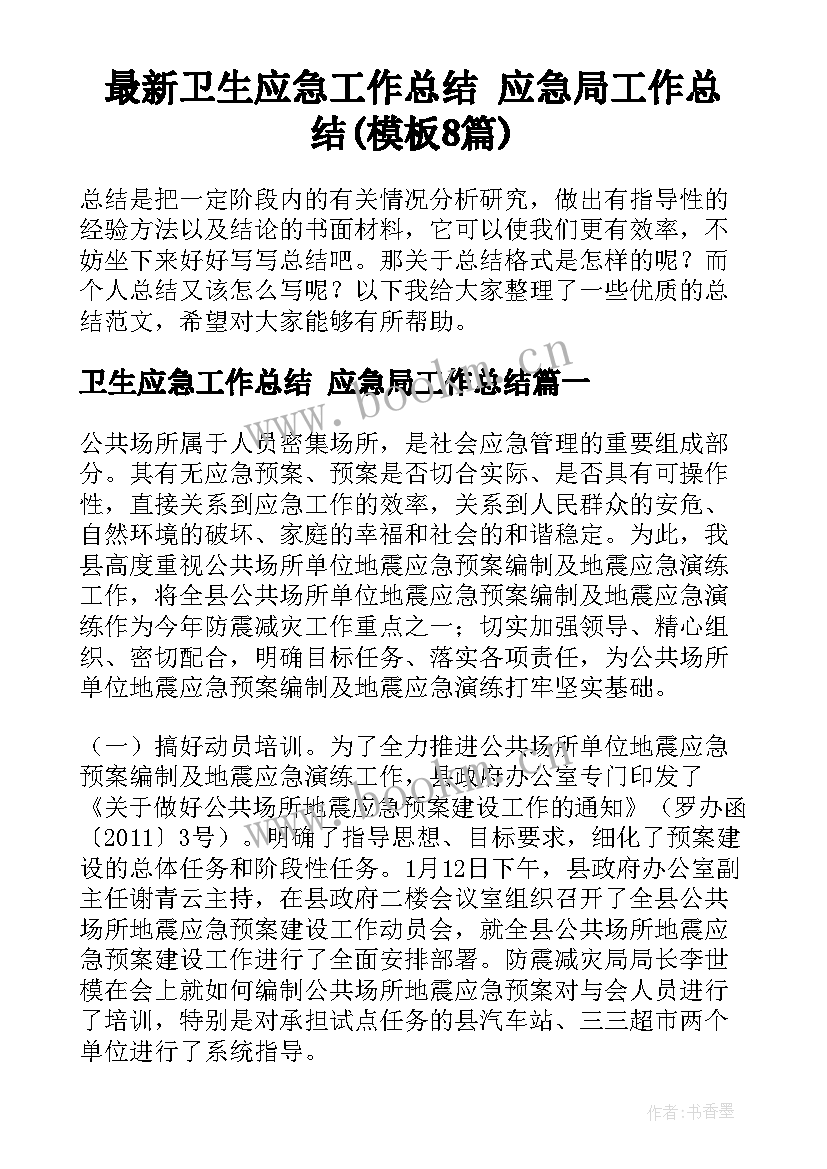 最新卫生应急工作总结 应急局工作总结(模板8篇)

总结是把一定阶段内的有关情况分析研究，做出有指导性的经验方法以及结论的书面材料，它可以使我们更有效率，不妨坐下来好好写写总结吧。那关于总结格式是怎样的呢？而个人总结又该怎么写呢？以下我给大家整理了一些优质的总结范文，希望对大家能够有所帮助。

卫生应急工作总结 应急局工作总结篇一

www.bookm.cn

公共场所属于人员密集场所，是社会应急管理的重要组成部分。其有无应急预案、预案是否切合实际、是否具有可操作性，直接关系到应急工作的效率，关系到人民群众的安危、自然环境的破坏、家庭的幸福和社会的和谐稳定。为此，我县高度重视公共场所单位地震应急预案编制及地震应急演练工作，将全县公共场所单位地震应急预案编制及地震应急演练作为今年防震减灾工作重点之一；切实加强领导、精心组织、密切配合，明确目标任务、落实各项责任，为公共场所单位地震应急预案编制及地震应急演练打牢坚实基础。

（一）搞好动员培训。为了全力推进公共场所单位地震应急预案编制及地震应急演练工作，县政府办公室专门印发了《关于做好公共场所地震应急预案建设工作的通知》（罗办函〔2011〕3号）。明确了指导思想、目标要求，细化了预案建设的总体任务和阶段性任务。1月12日下午，县政府办公室副主任谢青云主持，在县政府二楼会议室组织召开了全县公共场所地震应急预案建设工作动员会，就全县公共场所地震应急预案建设工作进行了全面安排部署。防震减灾局局长李世模在会上就如何编制公共场所地震应急预案对与会人员进行了培训，特别是对承担试点任务的县汽车站、三三超市两个单位进行了系统指导。

作者：书香墨